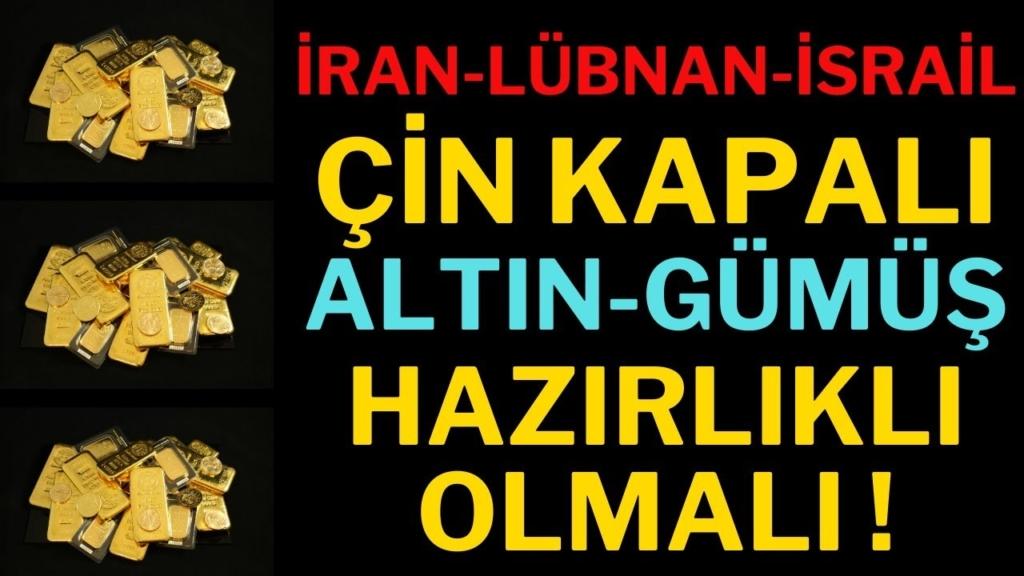 İRAN-LÜBNAN-İSRAİL
ÇİN KAPALI
ALTIN-GÜMÜŞ
HAZIRLIKLI
OLMALI !